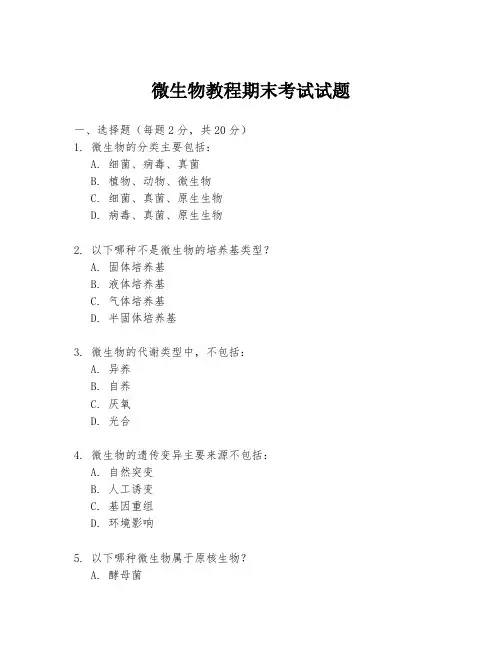 微生物教程期末考试试题

一、选择题（每题2分，共20分）
1. 微生物的分类主要包括：
A. 细菌、病毒、真菌
B. 植物、动物、微生物
C. 细菌、真菌、原生生物
D. 病毒、真菌、原生生物

2. 以下哪种不是微生物的培养基类型？
A. 固体培养基
B. 液体培养基
C. 气体培养基
D. 半固体培养基

3. 微生物的代谢类型中，不包括：
A. 异养
B. 自养
C. 厌氧
D. 光合

4. 微生物的遗传变异主要来源不包括：
A. 自然突变
B. 人工诱变
C. 基因重组
D. 环境影响

5. 以下哪种微生物属于原核生物？
A. 酵母菌